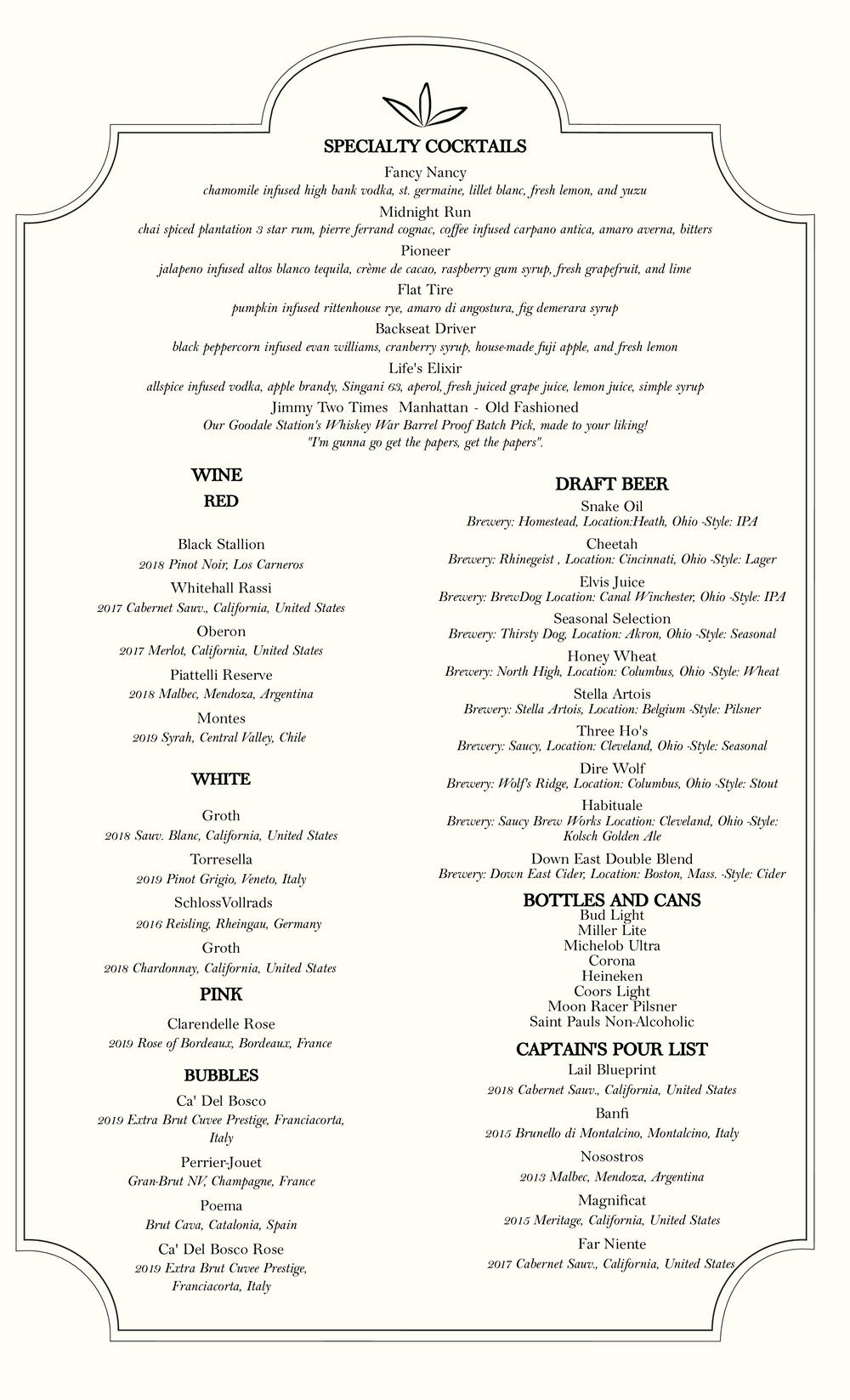 SPECIALTY COCKTAILS

Fancy Nancy
chamomile infused high bank vodka, st. germaine, lillet blanc, fresh lemon, and yuzu

Midnight Run
chai spiced plantation 3 star rum, pierre ferrand cognac, coffee infused carpano antica, amaro averna, bitters

Pioneer
jalapeno infused altos blanco tequila, crème de cacao, raspberry gum syrup, fresh grapefruit, and lime

Flat Tire
pumpkin infused rittenhouse rye, amaro di angostura, fig demerara syrup

Backseat Driver
black peppercorn infused evan williams, cranberry syrup, house-made fuji apple, and fresh lemon

Life's Elixir
allspice infused vodka, apple brandy, Singani 63, aperol, fresh juiced grape juice, lemon juice, simple syrup

Jimmy Two Times Manhattan - Old Fashioned
Our Goodale Station's Whiskey War Barrel Proof Batch Pick, made to your liking!
"I'm gunna go get the papers, get the papers".

WINE
RED

Black Stallion
2018 Pinot Noir, Los Carneros

Whitehall Rassi
2017 Cabernet Sauv., California, United States

Oberon
2017 Merlot, California, United States

Piattelli Reserve
2018 Malbec, Mendoza, Argentina

Montes
2019 Syrah, Central Valley, Chile

WHITE

Groth
2018 Sauv. Blanc, California, United States

Torresella
2019 Pinot Grigio, Veneto, Italy

SchlossVollrads
2016 Reisling, Rheingau, Germany

Groth
2018 Chardonnay, California, United States

PINK

Clarendelle Rose
2019 Rose of Bordeaux, Bordeaux, France

BUBBLES

Ca' Del Bosco
2019 Extra Brut Cuvee Prestige, Franciacorta, Italy

Perrier-Jouet
Gran-Brut NV, Champagne, France

Poema
Brut Cava, Catalonia, Spain

Ca' Del Bosco Rose
2019 Extra Brut Cuvee Prestige, Franciacorta, Italy

DRAFT BEER

Snake Oil
Brewery: Homestead, Location:Heath, Ohio -Style: IPA

Cheetah
Brewery: Rhinegeist , Location: Cincinnati, Ohio -Style: Lager

Elvis Juice
Brewery: BrewDog Location: Canal Winchester, Ohio -Style: IPA

Seasonal Selection
Brewery: Thirsty Dog, Location: Akron, Ohio -Style: Seasonal

Honey Wheat
Brewery: North High, Location: Columbus, Ohio -Style: Wheat

Stella Artois
Brewery: Stella Artois, Location: Belgium -Style: Pilsner

Three Ho's
Brewery: Saucy, Location: Cleveland, Ohio -Style: Seasonal

Dire Wolf
Brewery: Wolf's Ridge, Location: Columbus, Ohio -Style: Stout

Habituale
Brewery: Saucy Brew Works Location: Cleveland, Ohio -Style: Kolsch Golden Ale

Down East Double Blend
Brewery: Down East Cider, Location: Boston, Mass. -Style: Cider

BOTTLES AND CANS
Bud Light
Miller Lite
Michelob Ultra
Corona
Heineken
Coors Light
Moon Racer Pilsner
Saint Pauls Non-Alcoholic

CAPTAIN'S POUR LIST

Lail Blueprint
2018 Cabernet Sauv., California, United States

Banfi
2015 Brunello di Montalcino, Montalcino, Italy

Nosostros
2013 Malbec, Mendoza, Argentina

Magnificat
2015 Meritage, California, United States

Far Niente
2017 Cabernet Sauv., California, United States